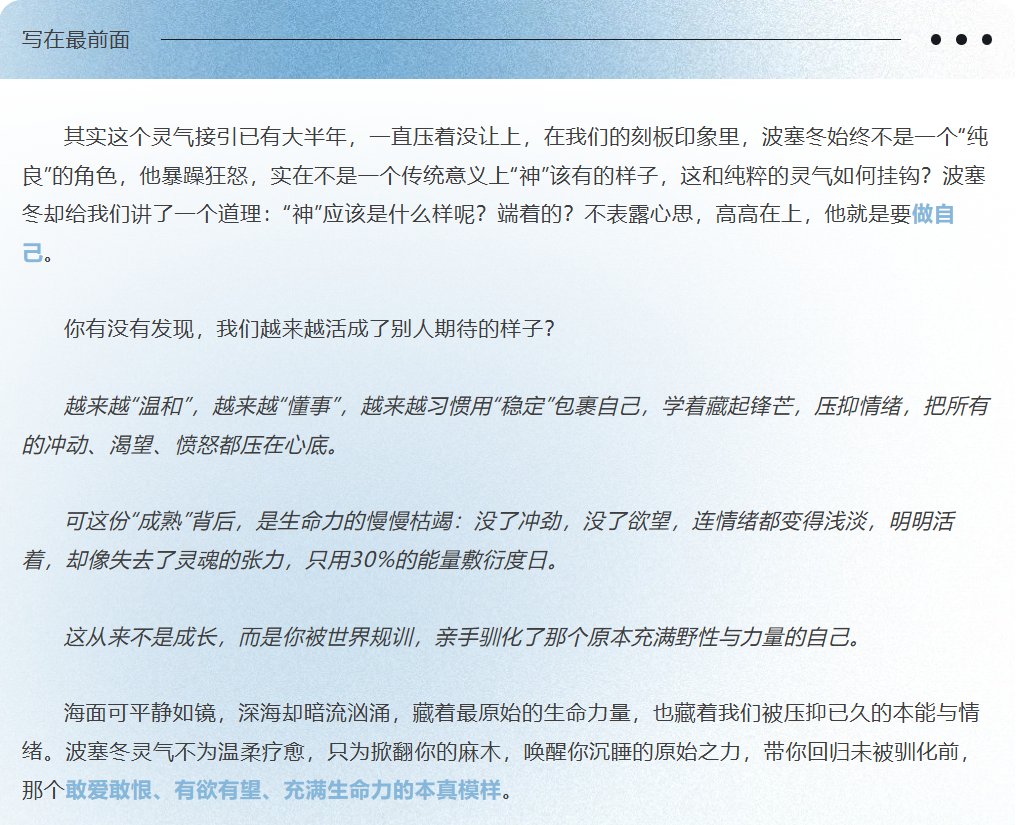 写在最前面

其实这个灵气接引已有大半年，一直压着没让上，在我们的刻板印象里，波塞冬始终不是一个“纯良”的角色，他暴躁狂怒，实在不是一个传统意义上“神”该有的样子，这和纯粹的灵气如何挂钩？波塞冬却给我们讲了一个道理：“神”应该是什么样呢？端着的？不表露心思，高高在上，他就是要做自己。

你有没有发现，我们越来越活成了别人期待的样子？

越来越“温和”，越来越“懂事”，越来越习惯用“稳定”包裹自己，学着藏起锋芒，压抑情绪，把所有的冲动、渴望、愤怒都压在心底。

可这份“成熟”背后，是生命力的慢慢枯竭：没了冲劲，没了欲望，连情绪都变得浅淡，明明活着，却像失去了灵魂的张力，只用30%的能量敷衍度日。

这从来不是成长，而是你被世界规训，亲手驯化了那个原本充满野性与力量的自己。

海面可平静如镜，深海却暗流汹涌，藏着最原始的生命力量，也藏着我们被压抑已久的本能与情绪。波塞冬灵气不为温柔疗愈，只为掀翻你的麻木，唤醒你沉睡的原始之力，带你回归未被驯化前，那个敢爱敢恨、有欲有望、充满生命力的本真模样。